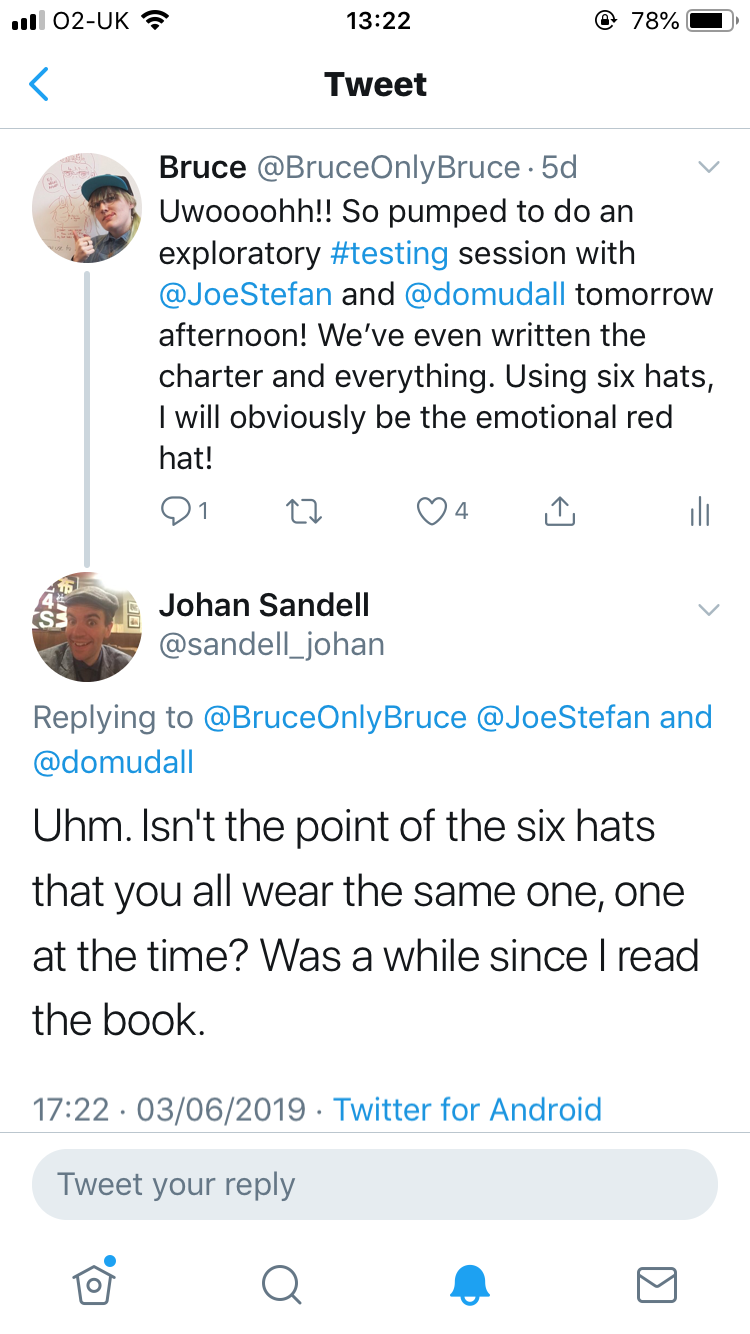 O2-UK 13:22 78%

Tweet

Bruce @BruceOnlyBruce · 5d
Uwoooohh!! So pumped to do an exploratory #testing session with @JoeStefan and @domudall tomorrow afternoon! We've even written the charter and everything. Using six hats, I will obviously be the emotional red hat!

1 4

Johan Sandell
@sandell_johan

Replying to @BruceOnlyBruce @JoeStefan and @domudall

Uhm. Isn't the point of the six hats that you all wear the same one, one at the time? Was a while since I read the book.

17:22 · 03/06/2019 · Twitter for Android

Tweet your reply